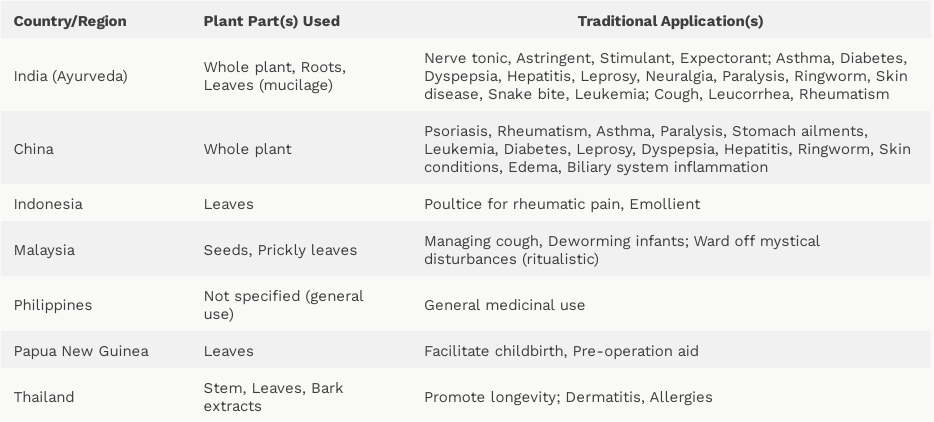 | Country/Region | Plant Part(s) Used | Traditional Application(s) |
|---|---|---|
| India (Ayurveda) | Whole plant, Roots, Leaves (mucilage) | Nerve tonic, Astringent, Stimulant, Expectorant; Asthma, Diabetes, Dyspepsia, Hepatitis, Leprosy, Neuralgia, Paralysis, Ringworm, Skin disease, Snake bite, Leukemia; Cough, Leucorrhea, Rheumatism |
| China | Whole plant | Psoriasis, Rheumatism, Asthma, Paralysis, Stomach ailments, Leukemia, Diabetes, Leprosy, Dyspepsia, Hepatitis, Ringworm, Skin conditions, Edema, Biliary system inflammation |
| Indonesia | Leaves | Poultice for rheumatic pain, Emollient |
| Malaysia | Seeds, Prickly leaves | Managing cough, Deworming infants; Ward off mystical disturbances (ritualistic) |
| Philippines | Not specified (general use) | General medicinal use |
| Papua New Guinea | Leaves | Facilitate childbirth, Pre-operation aid |
| Thailand | Stem, Leaves, Bark extracts | Promote longevity; Dermatitis, Allergies |